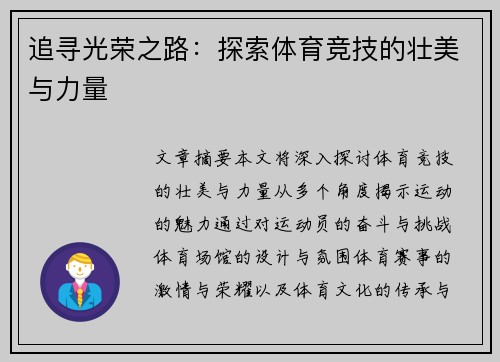 追寻光荣之路：探索体育竞技的壮美与力量

文章摘要本文将深入探讨体育竞技的壮美与力量从多个角度揭示运动的魅力通过对运动员的奋斗与挑战体育场馆的设计与氛围体育赛事的激情与荣耀以及体育文化的传承与